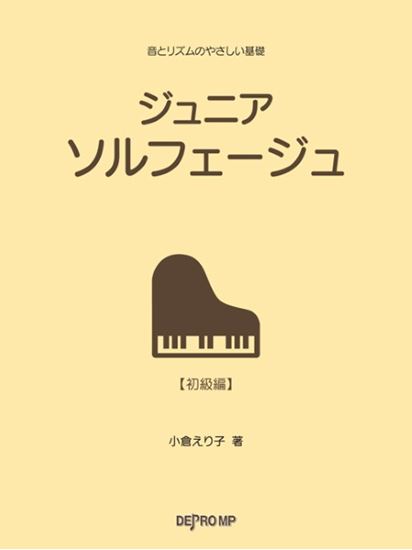 音とリズムのやさしい基礎

ジュニア
ソルフェージュ

【初級編】

小倉えり子 著

DEPRO MP